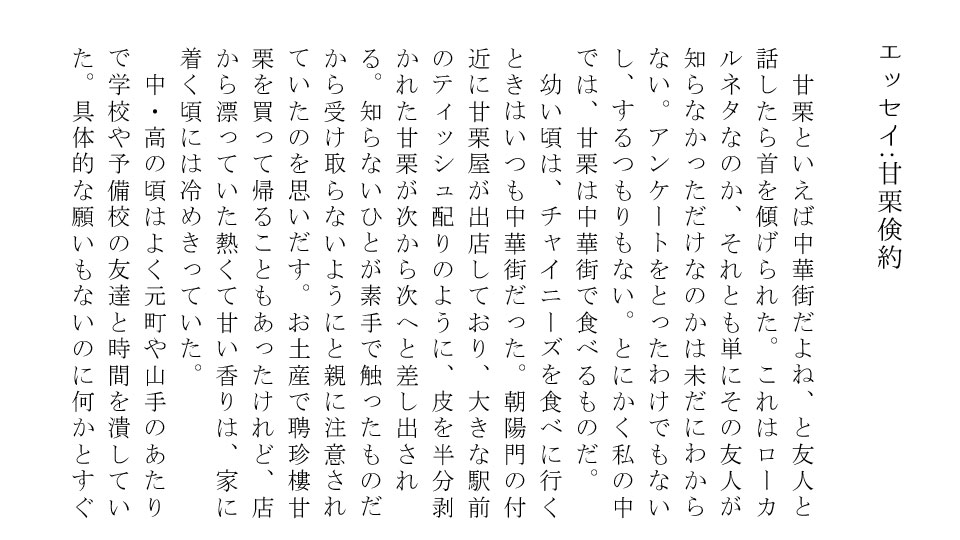 エッセイ:甘栗倹約

甘栗といえば中華街だよね、と友人と話したら首を傾げられた。これはローカルネタなのか、それとも単にその友人が知らなかっただけなのかは未だにわからない。アンケートをとったわけでもないし、するつもりもない。とにかく私の中では、甘栗は中華街で食べるものだ。

幼い頃は、チャイニーズを食べに行くときはいつも中華街だった。朝陽門の付近に甘栗屋が出店しており、大きな駅前のティッシュ配りのように、皮を半分剥かれた甘栗が次から次へと差し出される。知らないひとが素手で触ったものだから受け取らないようにと親に注意されていたのを思いだす。お土産で聘珍樓甘栗を買って帰ることもあったけれど、店から漂っていた熱くて甘い香りは、家に着く頃には冷めきっていた。

中・高の頃はよく元町や山手のあたりで学校や予備校の友達と時間を潰していた。具体的な願いもないのに何かとすぐ